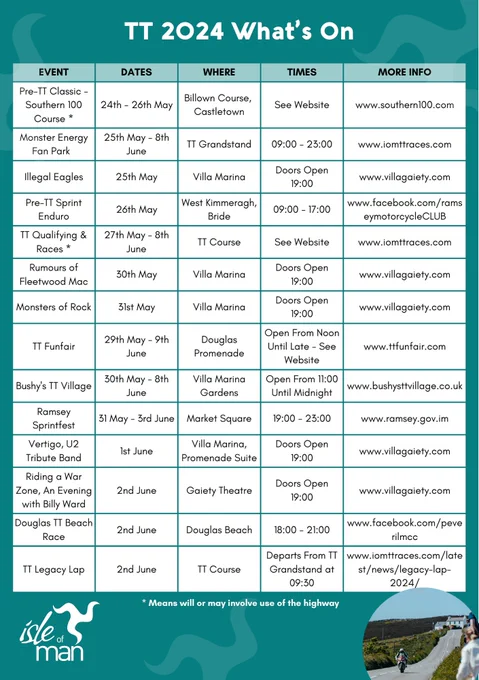 TT 2024 What's On

| EVENT | DATES | WHERE | TIMES | MORE INFO |
|---|---|---|---|---|
| Pre-TT Classic - Southern 100 Course * | 24th - 26th May | Billown Course, Castletown | See Website | www.southern100.com |
| Monster Energy Fan Park | 25th May - 8th June | TT Grandstand | 09:00 - 23:00 | www.iomttraces.com |
| Illegal Eagles | 25th May | Villa Marina | Doors Open 19:00 | www.villagaiety.com |
| Pre-TT Sprint Enduro | 26th May | West Kimmeragh, Bride | 09:00 - 17:00 | www.facebook.com/ramseymotorcycleCLUB |
| TT Qualifying & Races * | 27th May - 8th June | TT Course | See Website | www.iomttraces.com |
| Rumours of Fleetwood Mac | 30th May | Villa Marina | Doors Open 19:00 | www.villagaiety.com |
| Monsters of Rock | 31st May | Villa Marina | Doors Open 19:00 | www.villagaiety.com |
| TT Funfair | 29th May - 9th June | Douglas Promenade | Open From Noon Until Late - See Website | www.ttfunfair.com |
| Bushy's TT Village | 30th May - 8th June | Villa Marina Gardens | Open From 11:00 Until Midnight | www.bushysttvillage.co.uk |
| Ramsey Sprintfest | 31 May - 3rd June | Market Square | 19:00 - 23:00 | www.ramsey.gov.im |
| Vertigo, U2 Tribute Band | 1st June | Villa Marina, Promenade Suite | Doors Open 19:00 | www.villagaiety.com |
| Riding a War Zone, An Evening with Billy Ward | 2nd June | Gaiety Theatre | Doors Open 19:00 | www.villagaiety.com |
| Douglas TT Beach Race | 2nd June | Douglas Beach | 18:00 - 21:00 | www.facebook.com/peverilmcc |
| TT Legacy Lap | 2nd June | TT Course | Departs From TT Grandstand at 09:30 | www.iomttraces.com/latest/news/legacy-lap-2024/ |

* Means will or may involve use of the highway

isle of man